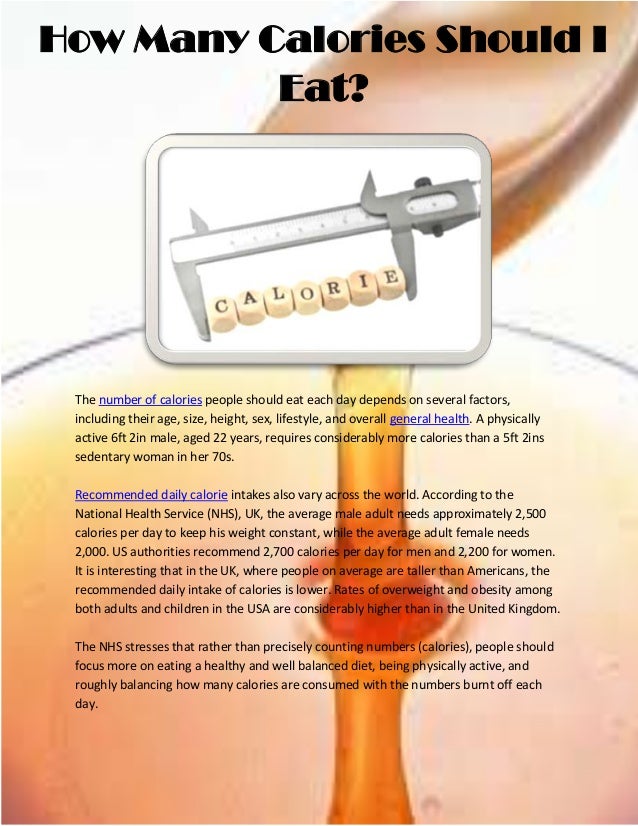 How Many Calories Should I Eat?

CALORIE

The number of calories people should eat each day depends on several factors, including their age, size, height, sex, lifestyle, and overall general health. A physically active 6ft 2in male, aged 22 years, requires considerably more calories than a 5ft 2ins sedentary woman in her 70s.

Recommended daily calorie intakes also vary across the world. According to the National Health Service (NHS), UK, the average male adult needs approximately 2,500 calories per day to keep his weight constant, while the average adult female needs 2,000. US authorities recommend 2,700 calories per day for men and 2,200 for women. It is interesting that in the UK, where people on average are taller than Americans, the recommended daily intake of calories is lower. Rates of overweight and obesity among both adults and children in the USA are considerably higher than in the United Kingdom.

The NHS stresses that rather than precisely counting numbers (calories), people should focus more on eating a healthy and well balanced diet, being physically active, and roughly balancing how many calories are consumed with the numbers burnt off each day.